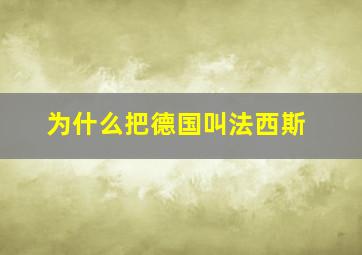 为什么把德国叫法西斯